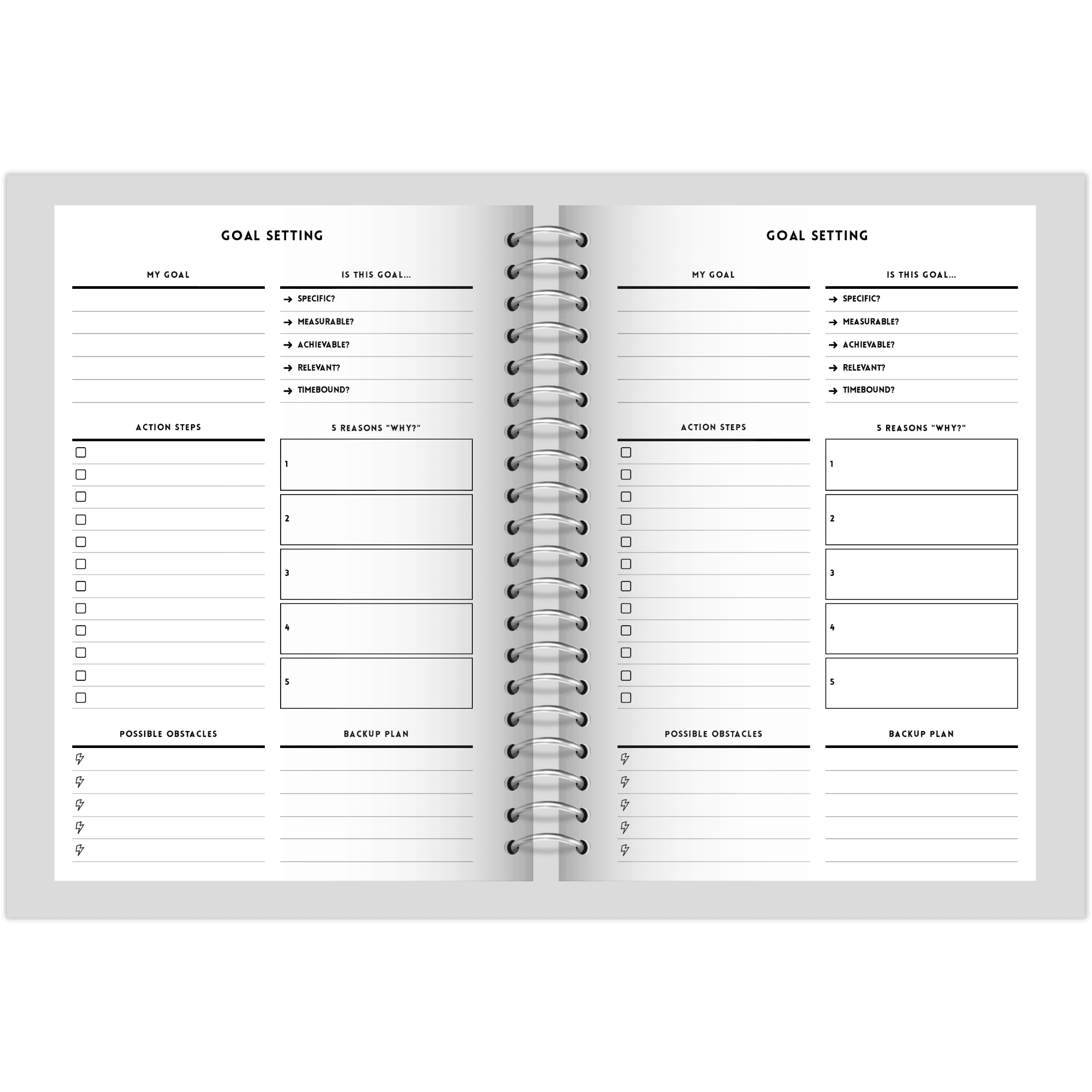 GOAL SETTING

MY GOAL

IS THIS GOAL...

→ SPECIFIC?
→ MEASURABLE?
→ ACHIEVABLE?
→ RELEVANT?
→ TIMEBOUND?

ACTION STEPS

5 REASONS "WHY?"

1

2

3

4

5

POSSIBLE OBSTACLES

BACKUP PLAN

GOAL SETTING

MY GOAL

IS THIS GOAL...

→ SPECIFIC?
→ MEASURABLE?
→ ACHIEVABLE?
→ RELEVANT?
→ TIMEBOUND?

ACTION STEPS

5 REASONS "WHY?"

1

2

3

4

5

POSSIBLE OBSTACLES

BACKUP PLAN